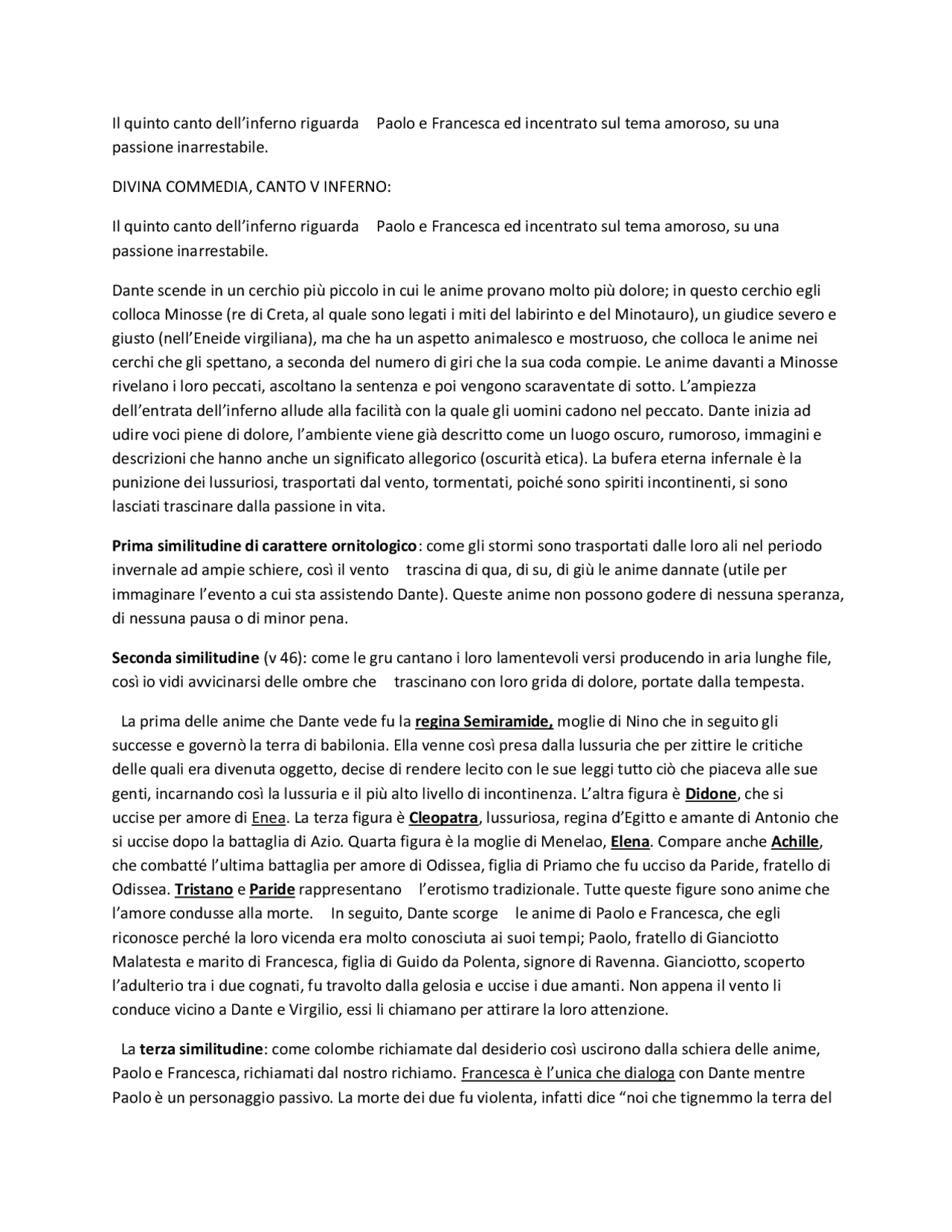 Il quinto canto dell'inferno riguarda Paolo e Francesca ed incentrato sul tema amoroso, su una passione inarrestabile.

DIVINA COMMEDIA, CANTO V INFERNO:

Il quinto canto dell'inferno riguarda Paolo e Francesca ed incentrato sul tema amoroso, su una passione inarrestabile.

Dante scende in un cerchio più piccolo in cui le anime provano molto più dolore; in questo cerchio egli colloca Minosse (re di Creta, al quale sono legati i miti del labirinto e del Minotauro), un giudice severo e giusto (nell'Eneide virgiliana), ma che ha un aspetto animalesco e mostruoso, che colloca le anime nei cerchi che gli spettano, a seconda del numero di giri che la sua coda compie. Le anime davanti a Minosse rivelano i loro peccati, ascoltano la sentenza e poi vengono scaraventate di sotto. L'ampiezza dell'entrata dell'inferno allude alla facilità con la quale gli uomini cadono nel peccato. Dante inizia ad udire voci piene di dolore, l'ambiente viene già descritto come un luogo oscuro, rumoroso, immagini e descrizioni che hanno anche un significato allegorico (oscurità etica). La bufera eterna infernale è la punizione dei lussuriosi, trasportati dal vento, tormentati, poiché sono spiriti incontinenti, si sono lasciati trascinare dalla passione in vita.

Prima similitudine di carattere ornitologico: come gli stormi sono trasportati dalle loro ali nel periodo invernale ad ampie schiere, così il vento trascina di qua, di su, di giù le anime dannate (utile per immaginare l'evento a cui sta assistendo Dante). Queste anime non possono godere di nessuna speranza, di nessuna pausa o di minor pena.

Seconda similitudine (v 46): come le gru cantano i loro lamentevoli versi producendo in aria lunghe file, così io vidi avvicinarsi delle ombre che trascinano con loro grida di dolore, portate dalla tempesta.

La prima delle anime che Dante vede fu la regina Semiramide, moglie di Nino che in seguito gli successe e governò la terra di babilonia. Ella venne così presa dalla lussuria che per zittire le critiche delle quali era divenuta oggetto, decise di rendere lecito con le sue leggi tutto ciò che piaceva alle sue genti, incarnando così la lussuria e il più alto livello di incontinenza. L'altra figura è Didone, che si uccise per amore di Enea. La terza figura è Cleopatra, lussuriosa, regina d'Egitto e amante di Antonio che si uccise dopo la battaglia di Azio. Quarta figura è la moglie di Menelao, Elena. Compare anche Achille, che combatté l'ultima battaglia per amore di Odissea, figlia di Priamo che fu ucciso da Paride, fratello di Odissea. Tristano e Paride rappresentano l'erotismo tradizionale. Tutte queste figure sono anime che l'amore condusse alla morte. In seguito, Dante scorge le anime di Paolo e Francesca, che egli riconosce perché la loro vicenda era molto conosciuta ai suoi tempi; Paolo, fratello di Gianciotto Malatesta e marito di Francesca, figlia di Guido da Polenta, signore di Ravenna. Gianciotto, scoperto l'adulterio tra i due cognati, fu travolto dalla gelosia e uccise i due amanti. Non appena il vento li conduce vicino a Dante e Virgilio, essi li chiamano per attirare la loro attenzione.

La terza similitudine: come colombe richiamate dal desiderio così uscirono dalla schiera delle anime, Paolo e Francesca, richiamati dal nostro richiamo. Francesca è l'unica che dialoga con Dante mentre Paolo è un personaggio passivo. La morte dei due fu violenta, infatti dice "noi che tignemmo la terra del